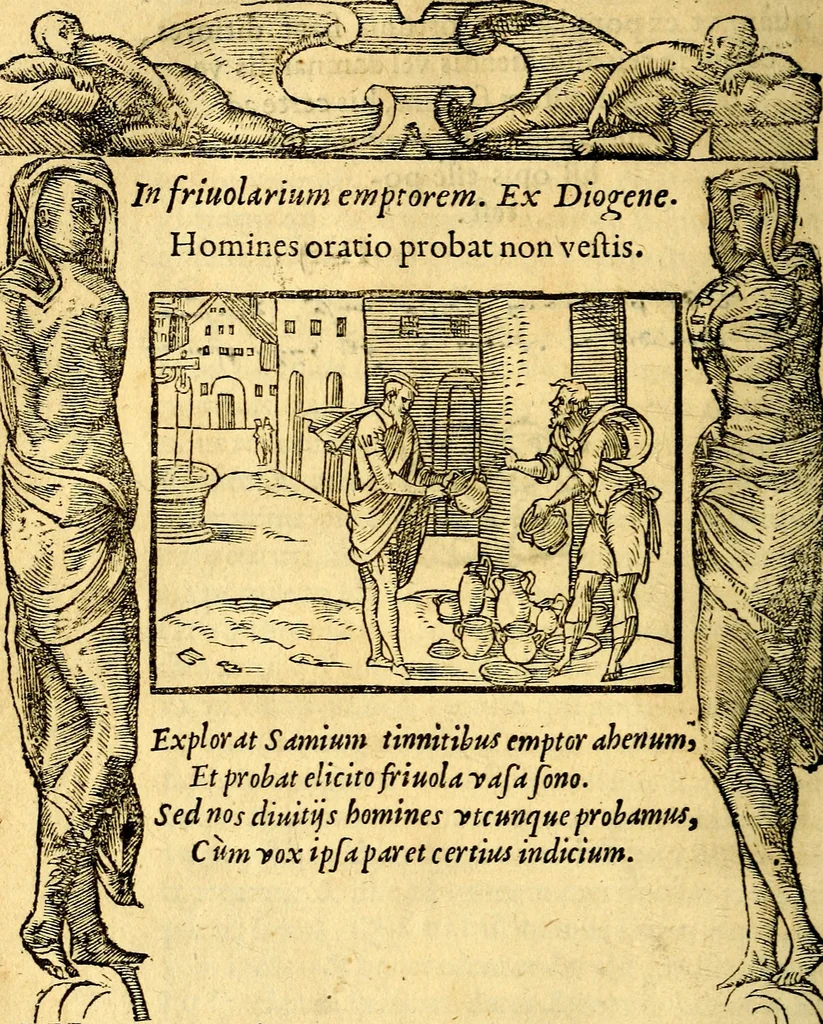 In friuolarium emptorem. Ex Diogene.
Homines oratio probat non veſtis.

Explorat Samium tinnitibus emptor ahenum,
Et probat elicito friuola vaſa ſono.
Sed nos diuitijs homines vtcunque probamus,
Cùm vox ipſa paret certius indicium.